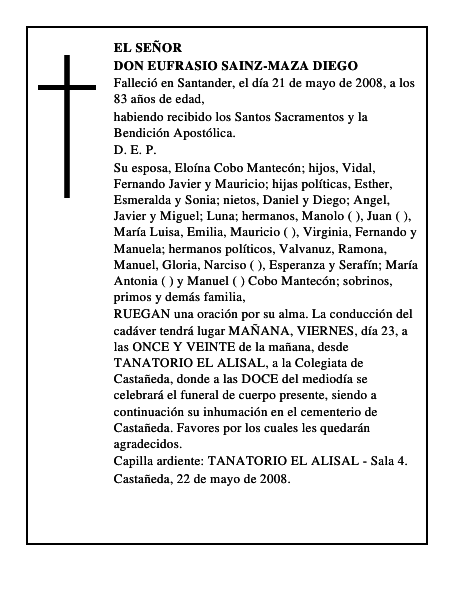 EL SEÑOR
DON EUFRASIO SAINZ-MAZA DIEGO

Falleció en Santander, el día 21 de mayo de 2008, a los 83 años de edad,

habiendo recibido los Santos Sacramentos y la Bendición Apostólica.

D. E. P.

Su esposa, Eloína Cobo Mantecón; hijos, Vidal, Fernando Javier y Mauricio; hijas políticas, Esther, Esmeralda y Sonia; nietos, Daniel y Diego; Angel, Javier y Miguel; Luna; hermanos, Manolo ( ), Juan ( ), María Luisa, Emilia, Mauricio ( ), Virginia, Fernando y Manuela; hermanos políticos, Valvanuz, Ramona, Manuel, Gloria, Narciso ( ), Esperanza y Serafín; María Antonia ( ) y Manuel ( ) Cobo Mantecón; sobrinos, primos y demás familia,

RUEGAN una oración por su alma. La conducción del cadáver tendrá lugar MAÑANA, VIERNES, día 23, a las ONCE Y VEINTE de la mañana, desde TANATORIO EL ALISAL, a la Colegiata de Castañeda, donde a las DOCE del mediodía se celebrará el funeral de cuerpo presente, siendo a continuación su inhumación en el cementerio de Castañeda. Favores por los cuales les quedarán agradecidos.

Capilla ardiente: TANATORIO EL ALISAL - Sala 4.

Castañeda, 22 de mayo de 2008.